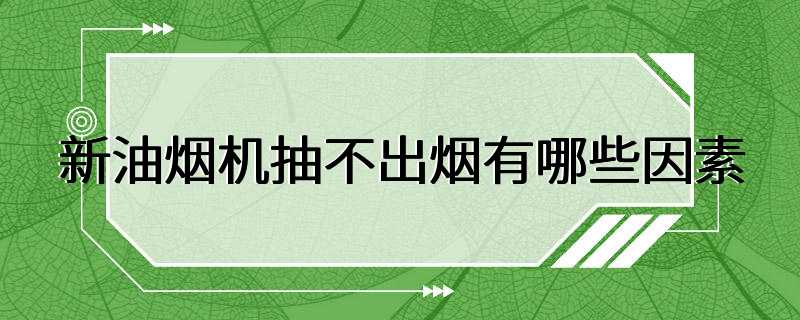 新油烟机抽不出烟有哪些因素